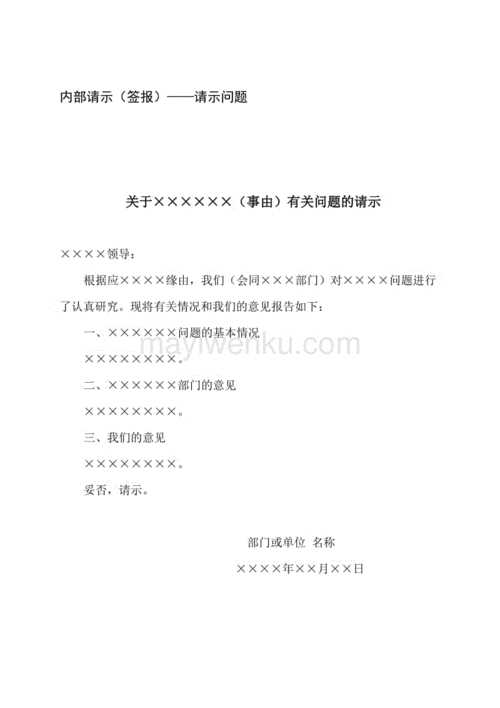 内部请示（签报）——请示问题

关于××××××（事由）有关问题的请示

××××领导：

根据应××××缘由，我们（会同×××部门）对××××问题进行了认真研究。现将有关情况和我们的意见报告如下：

一、××××××问题的基本情况

××××××××。

二、××××××部门的意见

××××××××。

三、我们的意见

××××××××。

妥否，请示。

部门或单位 名称

××××年××月××日

mayiwenku.com